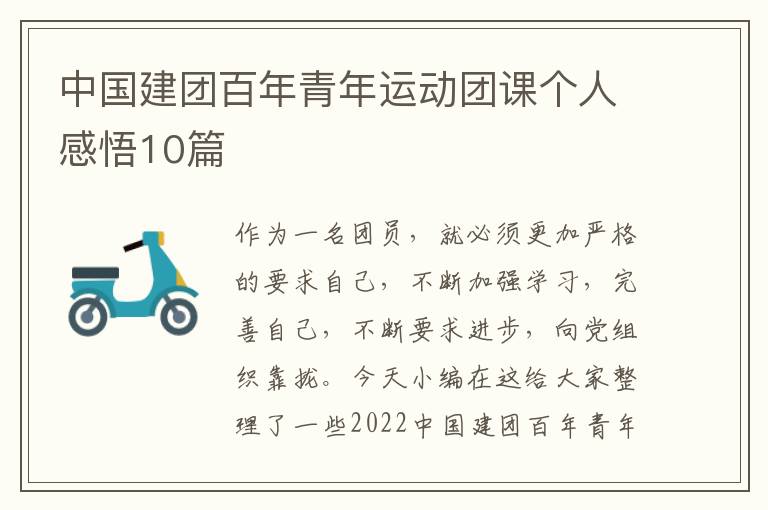 中国建团百年青年运动团课个人感悟10篇

作为一名团员，就必须更加严格的要求自己，不断加强学习，完善自己，不断要求进步，向党组织靠拢。今天小编在这给大家整理了一些2022中国建团百年青年